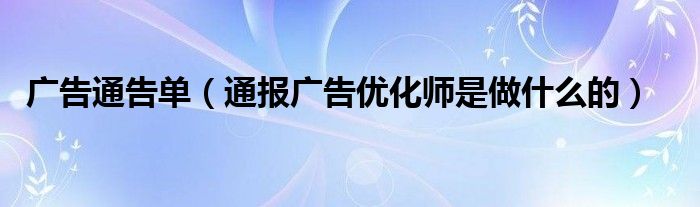 广告通告单（通报广告优化师是做什么的）